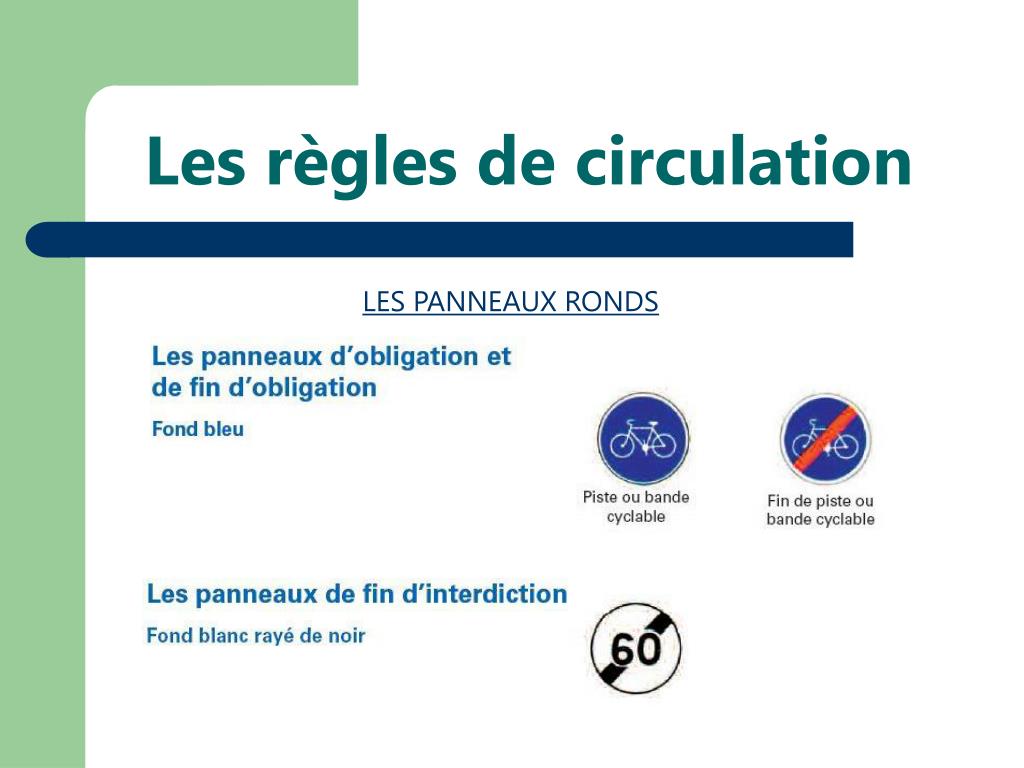 Les règles de circulation

LES PANNEAUX RONDS

Les panneaux d'obligation et de fin d'obligation

Fond bleu

Piste ou bande cyclable

Fin de piste ou bande cyclable

Les panneaux de fin d'interdiction

Fond blanc rayé de noir

60